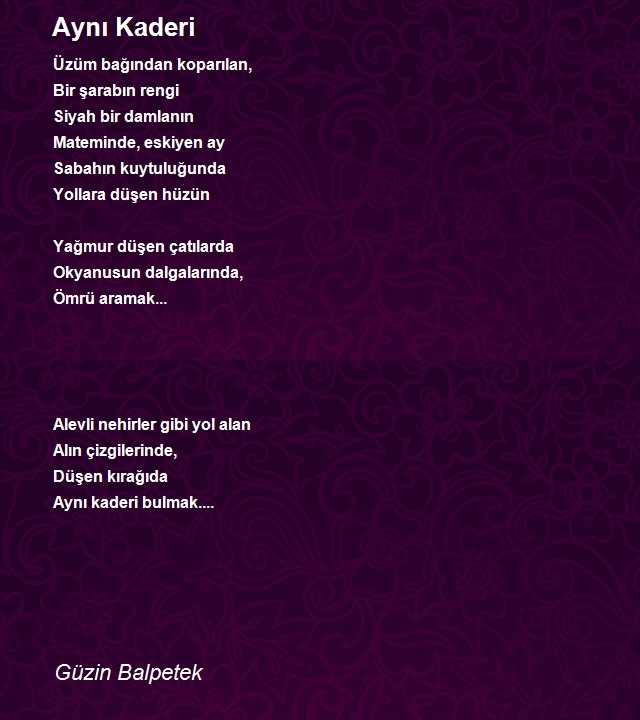 Aynı Kaderi

Üzüm bağından koparılan,
Bir şarabın rengi
Siyah bir damlanın
Mateminde, eskiyen ay
Sabahın kuytuluğunda
Yollara düşen hüzün

Yağmur düşen çatılarda
Okyanusun dalgalarında,
Ömrü aramak...

Alevli nehirler gibi yol alan
Alın çizgilerinde,
Düşen kırağıda
Aynı kaderi bulmak....

Güzin Balpetek